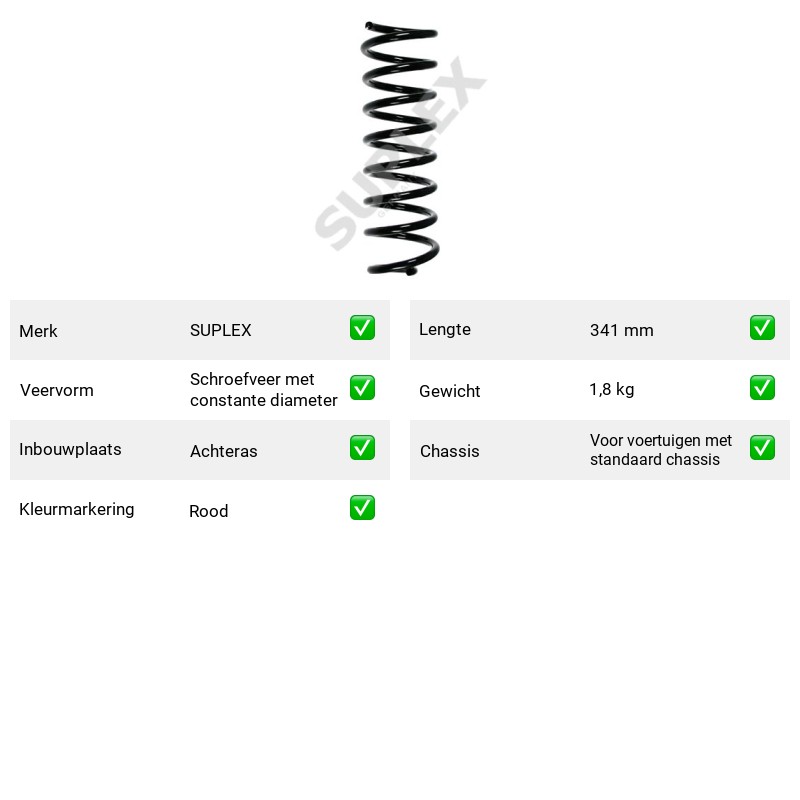 Merk SUPLEX ☑

Veervorm Schroefveer met constante diameter ☑

Inbouwplaats Achteras ☑

Kleurmarkering Rood ☑

Lengte 341 mm ☑

Gewicht 1,8 kg ☑

Chassis Voor voertuigen met standaard chassis ☑

SUPLEX